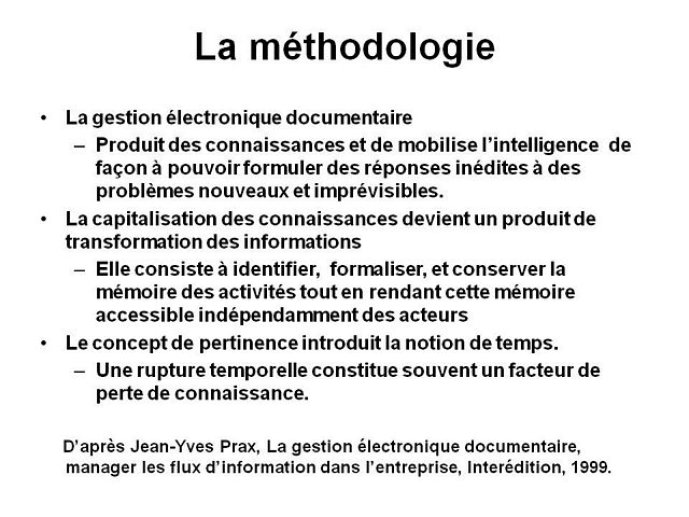 La méthodologie

• La gestion électronique documentaire
– Produit des connaissances et de mobilise l'intelligence de façon à pouvoir formuler des réponses inédites à des problèmes nouveaux et imprévisibles.
• La capitalisation des connaissances devient un produit de transformation des informations
– Elle consiste à identifier, formaliser, et conserver la mémoire des activités tout en rendant cette mémoire accessible indépendamment des acteurs
• Le concept de pertinence introduit la notion de temps.
– Une rupture temporelle constitue souvent un facteur de perte de connaissance.

D'après Jean-Yves Prax, La gestion électronique documentaire, manager les flux d'information dans l'entreprise, Interédition, 1999.